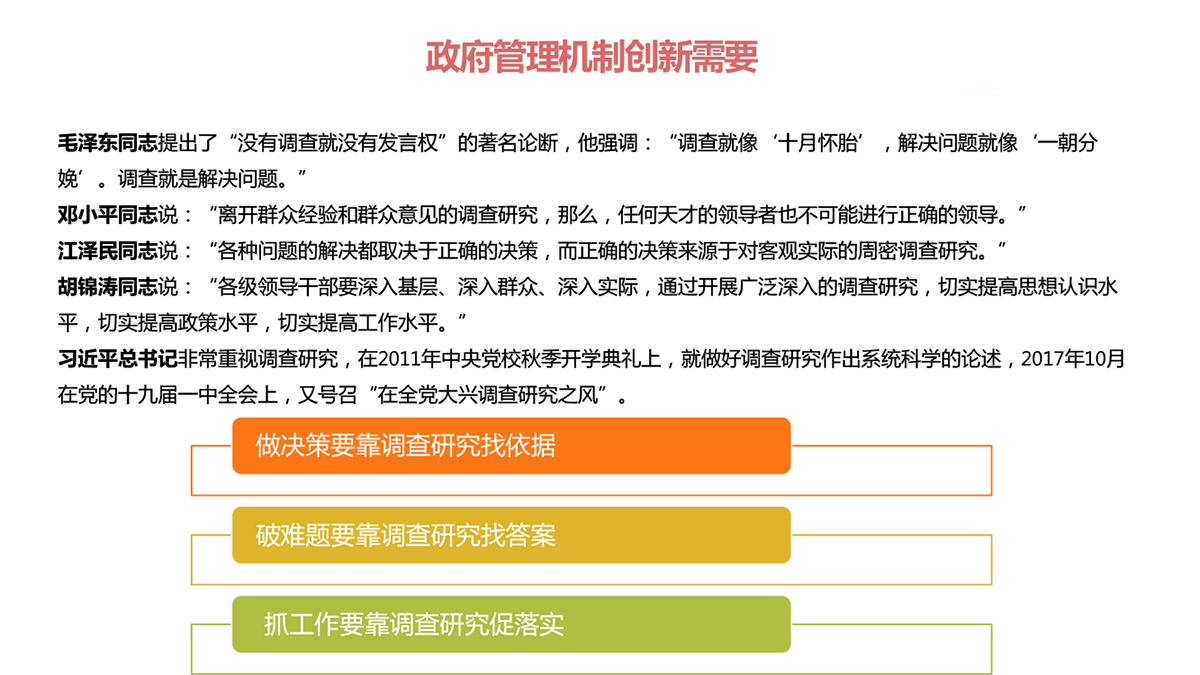 政府管理机制创新需要

毛泽东同志提出了“没有调查就没有发言权”的著名论断，他强调：“调查就像‘十月怀胎’，解决问题就像‘一朝分娩’。调查就是解决问题。”

邓小平同志说：“离开群众经验和群众意见的调查研究，那么，任何天才的领导者也不可能进行正确的领导。”

江泽民同志说：“各种问题的解决都取决于正确的决策，而正确的决策来源于对客观实际的周密调查研究。”

胡锦涛同志说：“各级领导干部要深入基层、深入群众、深入实际，通过开展广泛深入的调查研究，切实提高思想认识水平，切实提高政策水平，切实提高工作水平。”

习近平总书记非常重视调查研究，在2011年中央党校秋季开学典礼上，就做好调查研究作出系统科学的论述，2017年10月在党的十九届一中全会上，又号召“在全党大兴调查研究之风”。

做决策要靠调查研究找依据

破难题要靠调查研究找答案

抓工作要靠调查研究促落实